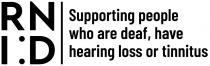 RN
I:D

Supporting people who are deaf, have hearing loss or tinnitus